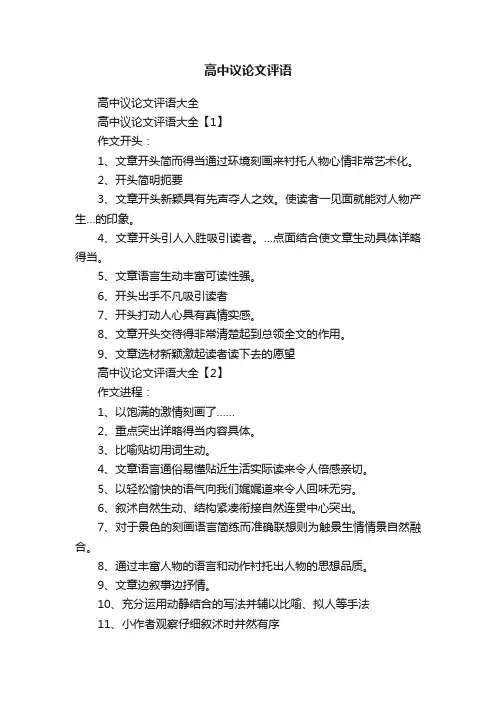 高中议论文评语

高中议论文评语大全

高中议论文评语大全【1】

作文开头：

1、文章开头简而得当通过环境刻画来衬托人物心情非常艺术化。

2、开头简明扼要

3、文章开头新颖具有先声夺人之效。使读者一见面就能对人物产生...的印象。

4、文章开头引人入胜吸引读者。...点面结合使文章生动具体详略得当。

5、文章语言生动丰富可读性强。

6、开头出手不凡吸引读者

7、开头打动人心具有真情实感。

8、文章开头交待得非常清楚起到总领全文的作用。

9、文章选材新颖激起读者读下去的愿望

高中议论文评语大全【2】

作文进程：

1、以饱满的激情刻画了……

2、重点突出详略得当内容具体。

3、比喻贴切用词生动。

4、文章语言通俗易懂贴近生活实际读来令人倍感亲切。

5、以轻松愉快的语气向我们娓娓道来令人回味无穷。

6、叙述自然生动、结构紧凑衔接自然连贯中心突出。

7、对于景色的刻画语言简练而准确联想则为触景生情情景自然融合。

8、通过丰富人物的语言和动作衬托出人物的思想品质。

9、文章边叙事边抒情。

10、充分运用动静结合的写法并辅以比喻、拟人等手法

11、小作者观察仔细叙述时井然有序